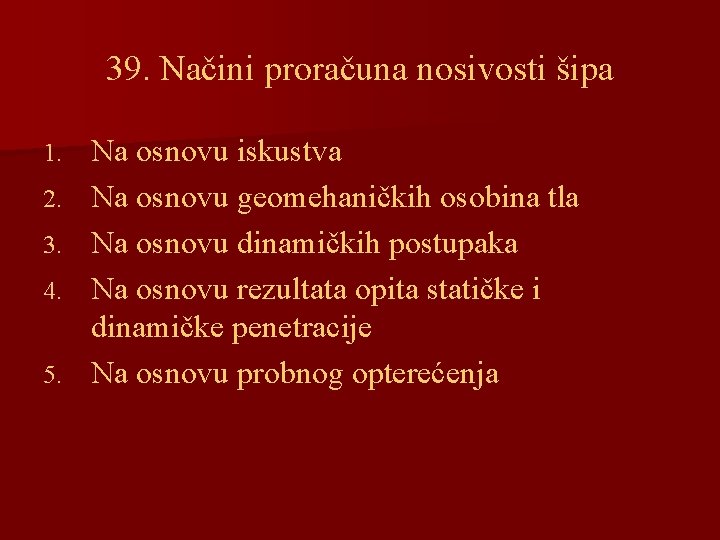 39. Načini proračuna nosivosti šipa

1. Na osnovu iskustva
2. Na osnovu geomehaničkih osobina tla
3. Na osnovu dinamičkih postupaka
4. Na osnovu rezultata opita statičke i dinamičke penetracije
5. Na osnovu probnog opterećenja